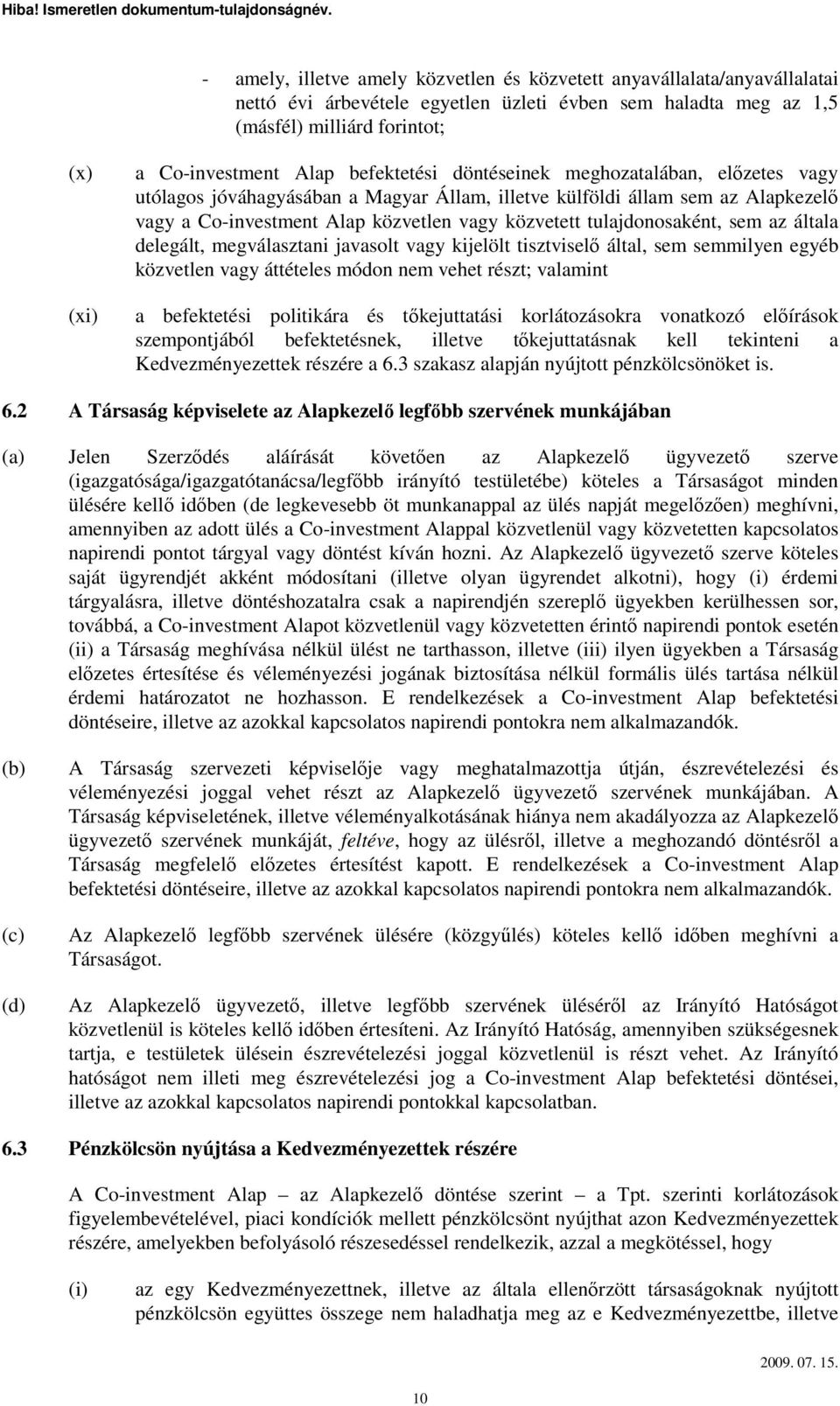 Hiba! Ismeretlen dokumentum-tulajdonságnév.

- amely, illetve amely közvetlen és közvetett anyavállalata/anyavállalatai nettó évi árbevétele egyetlen üzleti évben sem haladta meg az 1,5 (másfél) milliárd forintot;

(x) a Co-investment Alap befektetési döntéseinek meghozatalában, előzetes vagy utólagos jóváhagyásában a Magyar Állam, illetve külföldi állam sem az Alapkezelő vagy a Co-investment Alap közvetlen vagy közvetett tulajdonosaként, sem az általa delegált, megválasztani javasolt vagy kijelölt tisztviselő által, sem semmilyen egyéb közvetlen vagy áttételes módon nem vehet részt; valamint

(xi) a befektetési politikára és tőkejuttatási korlátozásokra vonatkozó előírások szempontjából befektetésnek, illetve tőkejuttatásnak kell tekinteni a Kedvezményezettek részére a 6.3 szakasz alapján nyújtott pénzkölcsönöket is.

6.2 A Társaság képviselete az Alapkezelő legfőbb szervének munkájában

(a) Jelen Szerződés aláírását követően az Alapkezelő ügyvezető szerve (igazgatósága/igazgatótanácsa/legfőbb irányító testületébe) köteles a Társaságot minden ülésére kellő időben (de legkevesebb öt munkanappal az ülés napját megelőzően) meghívni, amennyiben az adott ülés a Co-investment Alappal közvetlenül vagy közvetetten kapcsolatos napirendi pontot tárgyal vagy döntést kíván hozni. Az Alapkezelő ügyvezető szerve köteles saját ügyrendjét akként módosítani (illetve olyan ügyrendet alkotni), hogy (i) érdemi tárgyalásra, illetve döntéshozatalra csak a napirendjén szereplő ügyekben kerülhessen sor, továbbá, a Co-investment Alapot közvetlenül vagy közvetetten érintő napirendi pontok esetén (ii) a Társaság meghívása nélkül ülést ne tarthasson, illetve (iii) ilyen ügyekben a Társaság előzetes értesítése és véleményezési jogának biztosítása nélkül formális ülés tartása nélkül érdemi határozatot ne hozhasson. E rendelkezések a Co-investment Alap befektetési döntéseire, illetve az azokkal kapcsolatos napirendi pontokra nem alkalmazandók.

(b) A Társaság szervezeti képviselője vagy meghatalmazottja útján, észrevételezési és véleményezési joggal vehet részt az Alapkezelő ügyvezető szervének munkájában. A Társaság képviseletének, illetve véleményalkotásának hiánya nem akadályozza az Alapkezelő ügyvezető szervének munkáját, feltéve, hogy az ülésről, illetve a meghozandó döntésről a Társaság megfelelő előzetes értesítést kapott. E rendelkezések a Co-investment Alap befektetési döntéseire, illetve az azokkal kapcsolatos napirendi pontokra nem alkalmazandók.

(c) Az Alapkezelő legfőbb szervének ülésére (közgyűlés) köteles kellő időben meghívni a Társaságot.

(d) Az Alapkezelő ügyvezető, illetve legfőbb szervének üléséről az Irányító Hatóságot közvetlenül is köteles kellő időben értesíteni. Az Irányító Hatóság, amennyiben szükségesnek tartja, e testületek ülésein észrevételezési joggal közvetlenül is részt vehet. Az Irányító hatóságot nem illeti meg észrevételezési jog a Co-investment Alap befektetési döntései, illetve az azokkal kapcsolatos napirendi pontokkal kapcsolatban.

6.3 Pénzkölcsön nyújtása a Kedvezményezettek részére

A Co-investment Alap – az Alapkezelő döntése szerint – a Tpt. szerinti korlátozások figyelembevételével, piaci kondíciók mellett pénzkölcsönt nyújthat azon Kedvezményezettek részére, amelyekben befolyásoló részesedéssel rendelkezik, azzal a megkötéssel, hogy

(i) az egy Kedvezményezettnek, illetve az általa ellenőrzött társaságoknak nyújtott pénzkölcsön együttes összege nem haladhatja meg az e Kedvezményezettbe, illetve

2009. 07. 15.

10